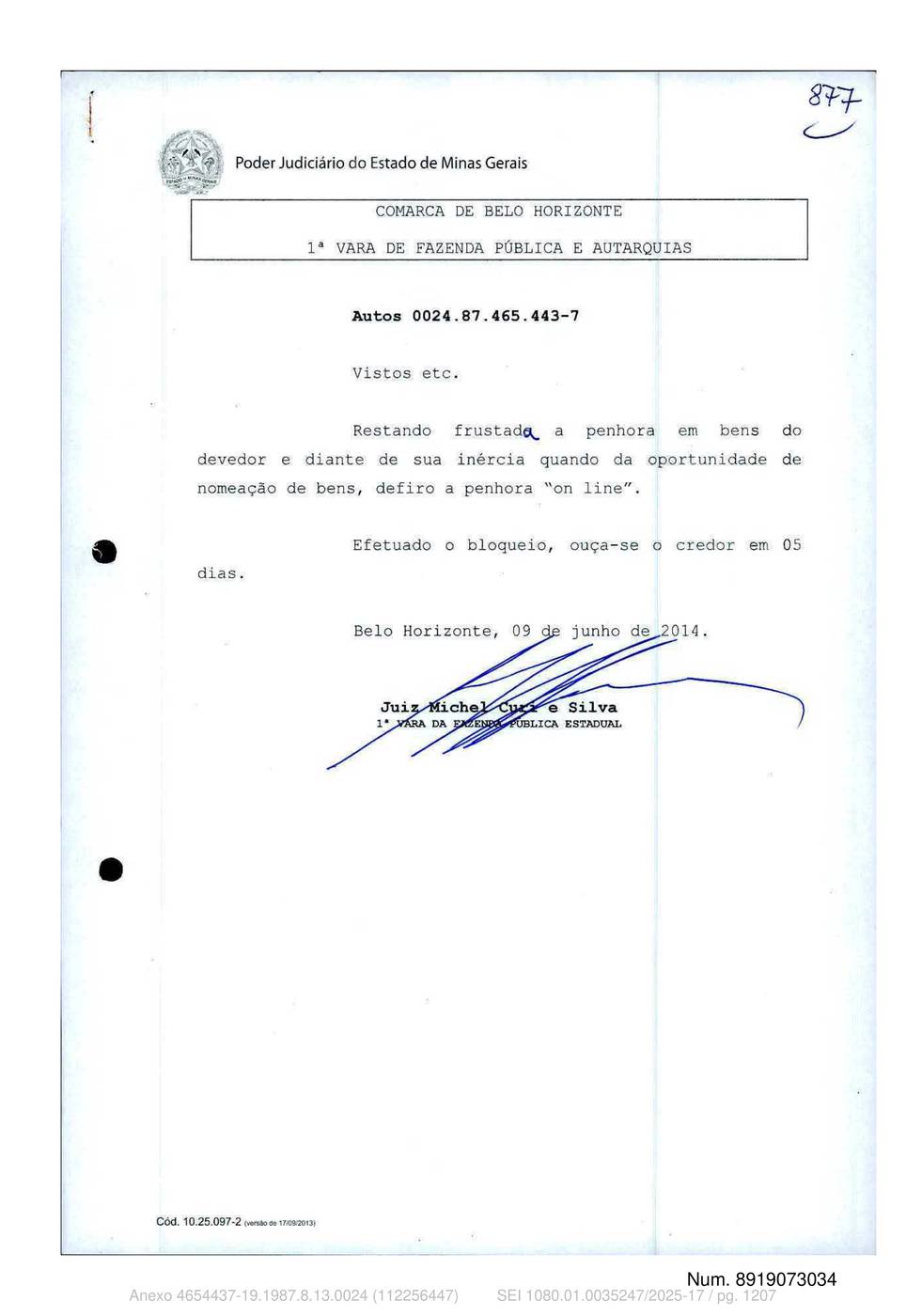 877

Poder Judiciário do Estado de Minas Gerais

COMARCA DE BELO HORIZONTE

1ª VARA DE FAZENDA PÚBLICA E AUTARQUIAS

Autos 0024.87.465.443-7

Vistos etc.

Restando frustada a penhora em bens do devedor e diante de sua inércia quando da oportunidade de nomeação de bens, defiro a penhora "on line".

Efetuado o bloqueio, ouça-se o credor em 05 dias.

Belo Horizonte, 09 de junho de 2014.

Juiz Michel Curi e Silva
1ª VARA DA FAZENDA PÚBLICA ESTADUAL

Cód. 10.25.097-2 (versão de 17/09/2013)

Num. 8919073034

Anexo 4654437-19.1987.8.13.0024 (112256447) SEI 1080.01.0035247/2025-17 / pg. 1207